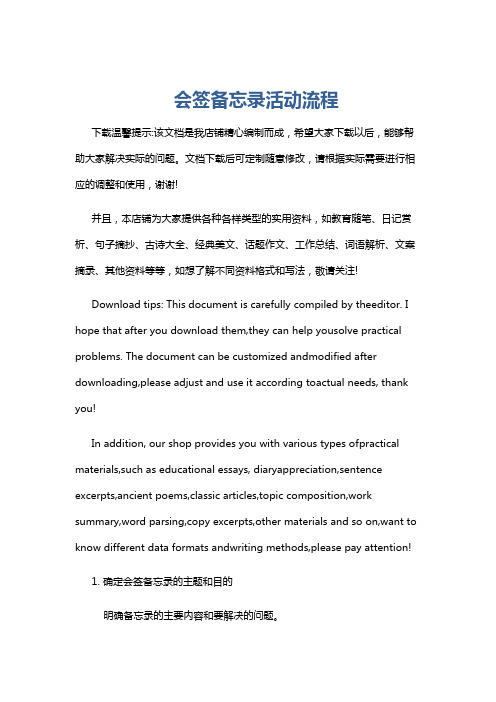 会签备忘录活动流程

下载温馨提示:该文档是我店铺精心编制而成，希望大家下载以后，能够帮助大家解决实际的问题。文档下载后可定制随意修改，请根据实际需要进行相应的调整和使用，谢谢!

并且，本店铺为大家提供各种各样类型的实用资料，如教育随笔、日记赏析、句子摘抄、古诗大全、经典美文、话题作文、工作总结、词语解析、文案摘录、其他资料等等，如想了解不同资料格式和写法，敬请关注!

Download tips: This document is carefully compiled by theeditor. I hope that after you download them,they can help yousolve practical problems. The document can be customized andmodified after downloading,please adjust and use it according toactual needs, thank you!

In addition, our shop provides you with various types ofpractical materials,such as educational essays, diaryappreciation,sentence excerpts,ancient poems,classic articles,topic composition,work summary,word parsing,copy excerpts,other materials and so on,want to know different data formats andwriting methods,please pay attention!

1. 确定会签备忘录的主题和目的

明确备忘录的主要内容和要解决的问题。